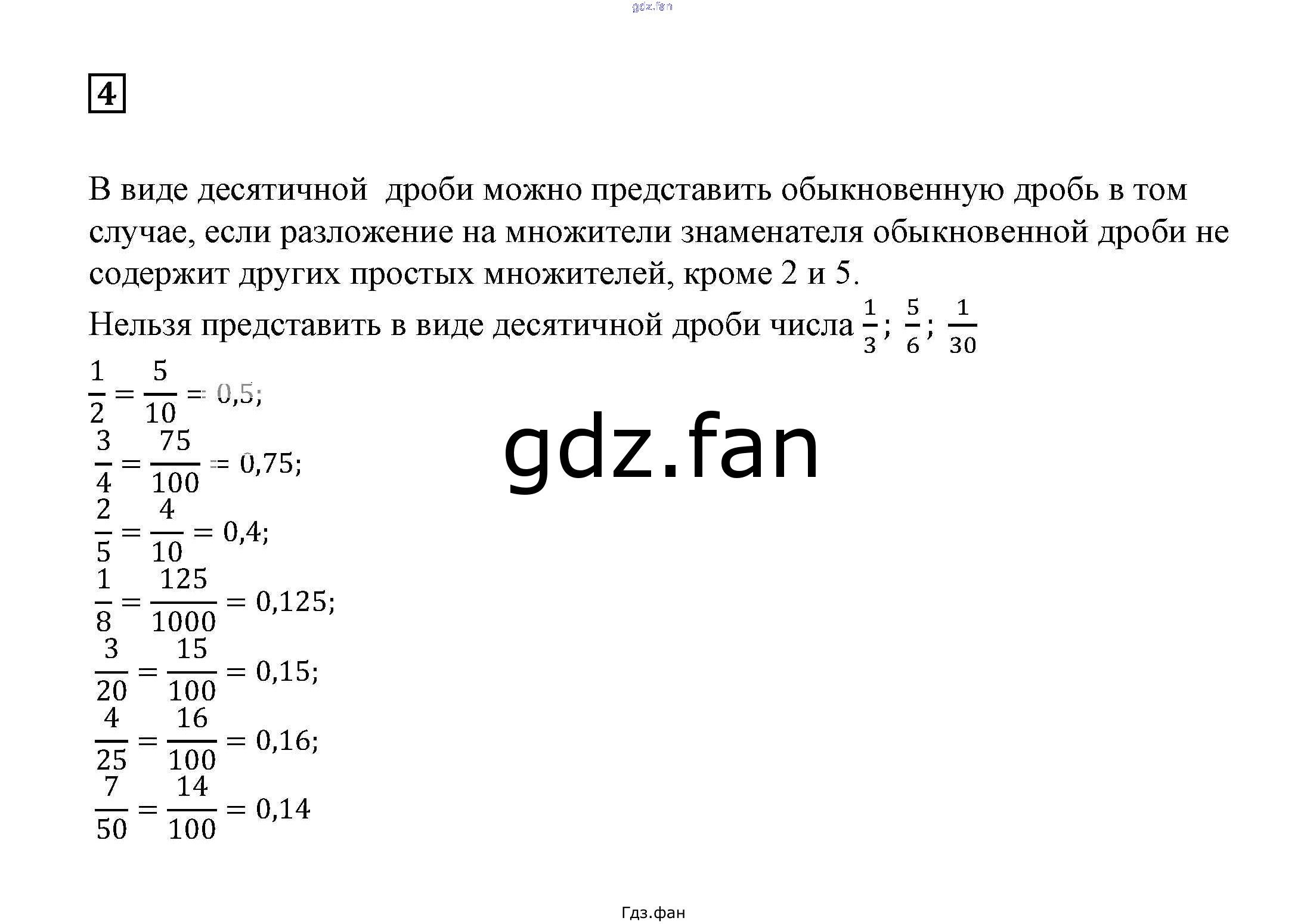 gdz.fan

4

В виде десятичной дроби можно представить обыкновенную дробь в том случае, если разложение на множители знаменателя обыкновенной дроби не содержит других простых множителей, кроме 2 и 5.
Нельзя представить в виде десятичной дроби числа $\frac{1}{3}$; $\frac{5}{6}$; $\frac{1}{30}$
$\frac{1}{2} = \frac{5}{10} = 0,5;$
$\frac{3}{4} = \frac{75}{100} = 0,75;$
$\frac{2}{5} = \frac{4}{10} = 0,4;$
$\frac{1}{8} = \frac{125}{1000} = 0,125;$
$\frac{3}{20} = \frac{15}{100} = 0,15;$
$\frac{4}{25} = \frac{16}{100} = 0,16;$
$\frac{7}{50} = \frac{14}{100} = 0,14$

gdz.fan

Гдз.фан